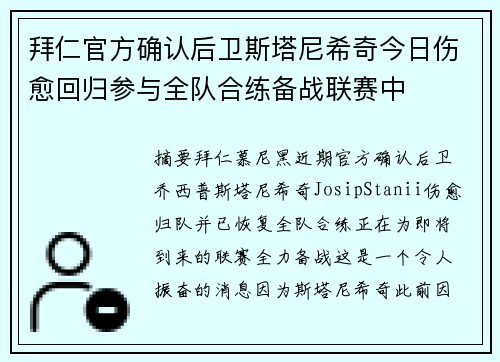 拜仁官方确认后卫斯塔尼希奇今日伤愈回归参与全队合练备战联赛中

摘要拜仁慕尼黑近期官方确认后卫乔西普斯塔尼希奇JosipStanii伤愈归队并已恢复全队合练正在为即将到来的联赛全力备战这是一个令人振奋的消息因为斯塔尼希奇此前因